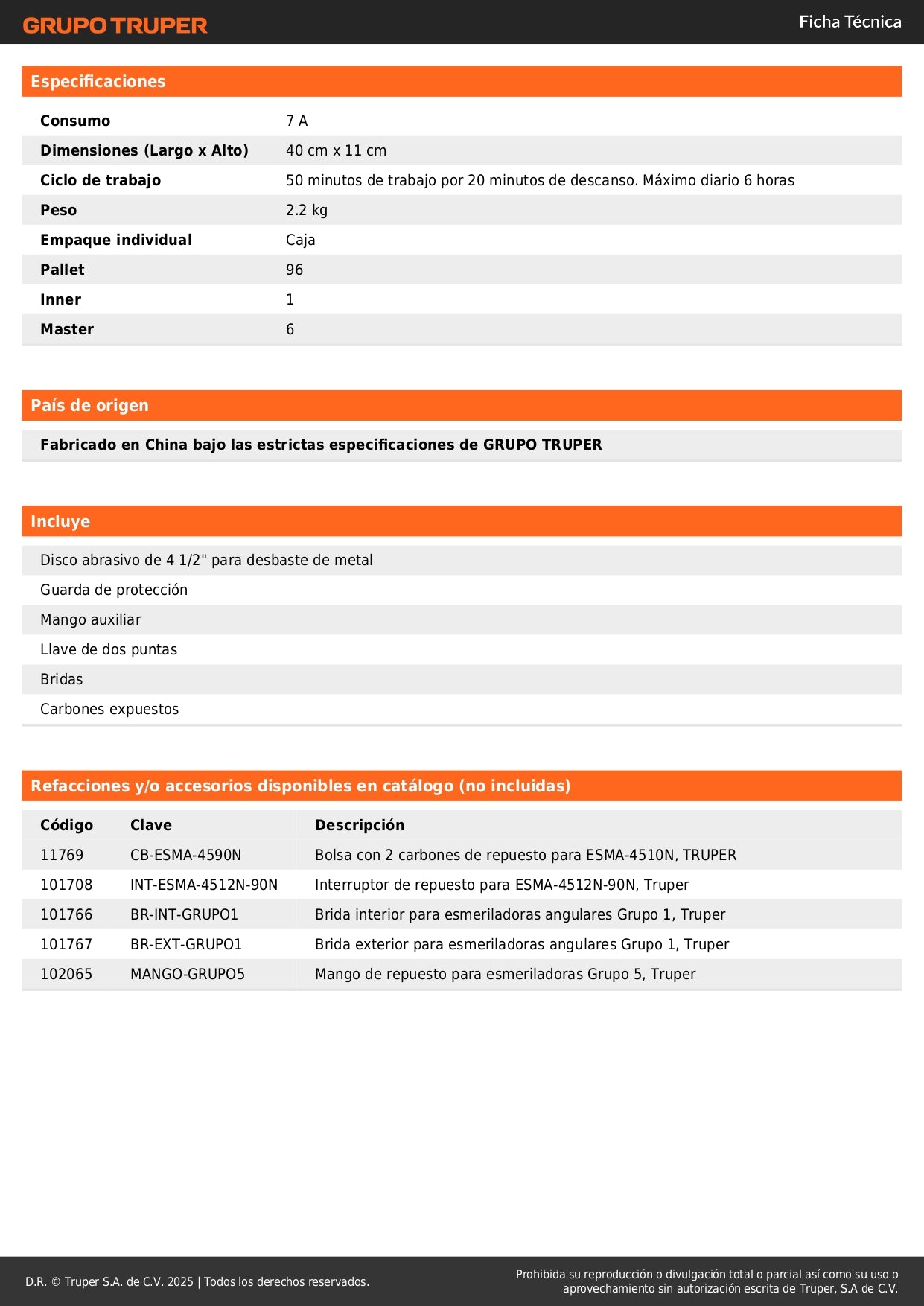 GRUPO TRUPER

Ficha Técnica

Especificaciones

| | |
|---|---|
| Consumo | 7 A |
| Dimensiones (Largo x Alto) | 40 cm x 11 cm |
| Ciclo de trabajo | 50 minutos de trabajo por 20 minutos de descanso. Máximo diario 6 horas |
| Peso | 2.2 kg |
| Empaque individual | Caja |
| Pallet | 96 |
| Inner | 1 |
| Master | 6 |

País de origen

Fabricado en China bajo las estrictas especificaciones de GRUPO TRUPER

Incluye

Disco abrasivo de 4 1/2" para desbaste de metal
Guarda de protección
Mango auxiliar
Llave de dos puntas
Bridas
Carbones expuestos

Refacciones y/o accesorios disponibles en catálogo (no incluidas)

| Código | Clave | Descripción |
|---|---|---|
| 11769 | CB-ESMA-4590N | Bolsa con 2 carbones de repuesto para ESMA-4510N, TRUPER |
| 101708 | INT-ESMA-4512N-90N | Interruptor de repuesto para ESMA-4512N-90N, Truper |
| 101766 | BR-INT-GRUPO1 | Brida interior para esmeriladoras angulares Grupo 1, Truper |
| 101767 | BR-EXT-GRUPO1 | Brida exterior para esmeriladoras angulares Grupo 1, Truper |
| 102065 | MANGO-GRUPO5 | Mango de repuesto para esmeriladoras Grupo 5, Truper |

D.R. © Truper S.A. de C.V. 2025 | Todos los derechos reservados.

Prohibida su reproducción o divulgación total o parcial así como su uso o aprovechamiento sin autorización escrita de Truper, S.A de C.V.